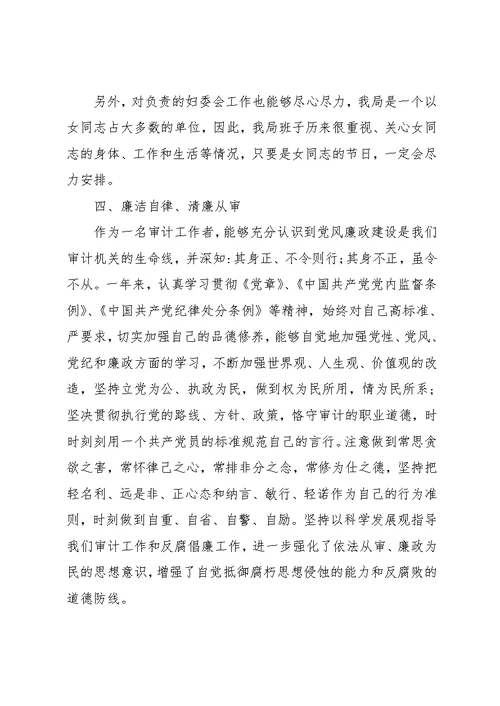 另外，对负责的妇委会工作也能够尽心尽力，我局是一个以女同志占大多数的单位，因此，我局班子历来很重视、关心女同志的身体、工作和生活等情况，只要是女同志的节日，一定会尽力安排。

四、廉洁自律、清廉从审

作为一名审计工作者，能够充分认识到党风廉政建设是我们审计机关的生命线，并深知：其身正、不令则行；其身不正，虽令不从。一年来，认真学习贯彻《党章》、《中国共产党党内监督条例》、《中国共产党纪律处分条例》等精神，始终对自己高标准、严要求，切实加强自己的品德修养，能够自觉地加强党性、党风、党纪和廉政方面的学习，不断加强世界观、人生观、价值观的改造，坚持立党为公、执政为民，做到权为民所用，情为民所系；坚决贯彻执行党的路线、方针、政策，恪守审计的职业道德，时时刻刻用一个共产党员的标准规范自己的言行。注意做到常思贪欲之害，常怀律己之心，常排非分之念，常修为仕之德，坚持把轻名利、远是非、正心态和纳言、敏行、轻诺作为自己的行为准则，时刻做到自重、自省、自警、自励。坚持以科学发展观指导我们审计工作和反腐倡廉工作，进一步强化了依法从审、廉政为民的思想意识，增强了自觉抵御腐朽思想侵蚀的能力和反腐败的道德防线。